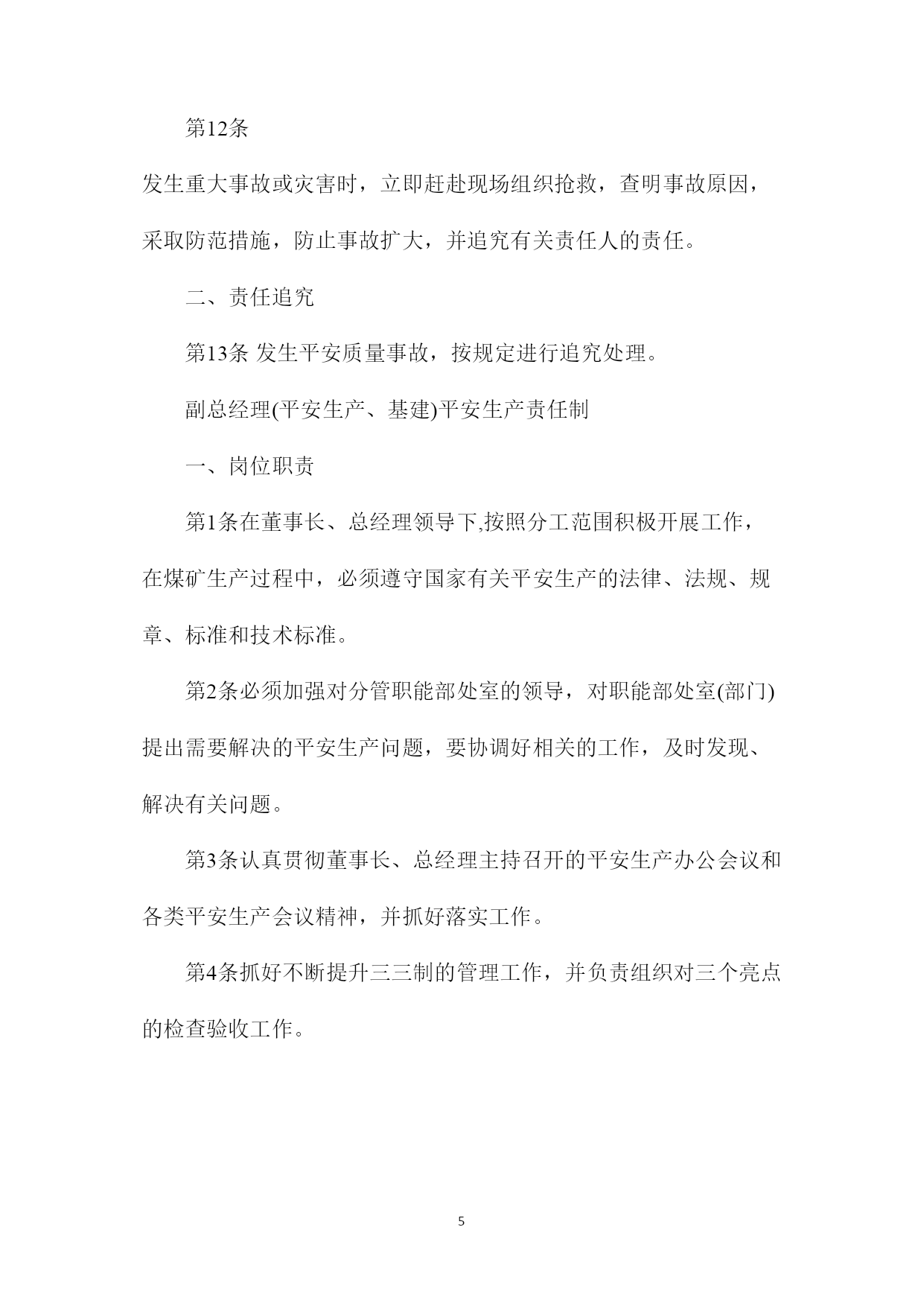 第12条

发生重大事故或灾害时，立即赶赴现场组织抢救，查明事故原因，采取防范措施，防止事故扩大，并追究有关责任人的责任。

二、责任追究

第13条 发生平安质量事故，按规定进行追究处理。

副总经理(平安生产、基建)平安生产责任制

一、岗位职责

第1条在董事长、总经理领导下,按照分工范围积极开展工作，在煤矿生产过程中，必须遵守国家有关平安生产的法律、法规、规章、标准和技术标准。

第2条必须加强对分管职能部处室的领导，对职能部处室(部门)提出需要解决的平安生产问题，要协调好相关的工作，及时发现、解决有关问题。

第3条认真贯彻董事长、总经理主持召开的平安生产办公会议和各类平安生产会议精神，并抓好落实工作。

第4条抓好不断提升三三制的管理工作，并负责组织对三个亮点的检查验收工作。

5